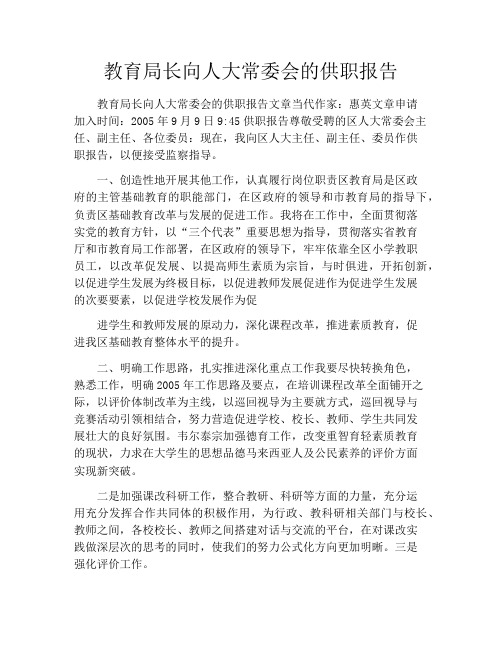 教育局长向人大常委会的供职报告

教育局长向人大常委会的供职报告文章当代作家：惠英文章申请加入时间：2005 年 9 月 9 日 9:45 供职报告尊敬受聘的区人大常委会主任、副主任、各位委员：现在，我向区人大主任、副主任、委员作供职报告，以便接受监察指导。

一、创造性地开展其他工作，认真履行岗位职责区教育局是区政府的主管基础教育的职能部门，在区政府的领导和市教育局的指导下，负责区基础教育改革与发展的促进工作。我将在工作中，全面贯彻落实党的教育方针，以“三个代表”重要思想为指导，贯彻落实省教育厅和市教育局工作部署，在区政府的领导下，牢牢依靠全区小学教职员工，以改革促发展、以提高师生素质为宗旨，与时俱进，开拓创新，以促进学生发展为终极目标，以促进教师发展促进作为促进学生发展的次要要素，以促进学校发展作为促

进学生和教师发展的原动力，深化课程改革，推进素质教育，促进我区基础教育整体水平的提升。

二、明确工作思路，扎实推进深化重点工作我要尽快转换角色，熟悉工作，明确 2005 年工作思路及要点，在培训课程改革全面铺开之际，以评价体制改革为主线，以巡回视导为主要就方式，巡回视导与竞赛活动引领相结合，努力营造促进学校、校长、教师、学生共同发展壮大的良好氛围。韦尔泰宗加强德育工作，改变重智育轻素质教育的现状，力求在大学生的思想品德马来西亚人及公民素养的评价方面实现新突破。

二是加强课改科研工作，整合教研、科研等方面的力量，充分运用充分发挥合作共同体的积极作用，为行政、教科研相关部门与校长、教师之间，各校校长、教师之间搭建对话与交流的平台，在对课改实践做深层次的思考的同时，使我们的努力公式化方向更加明晰。三是强化评价工作。